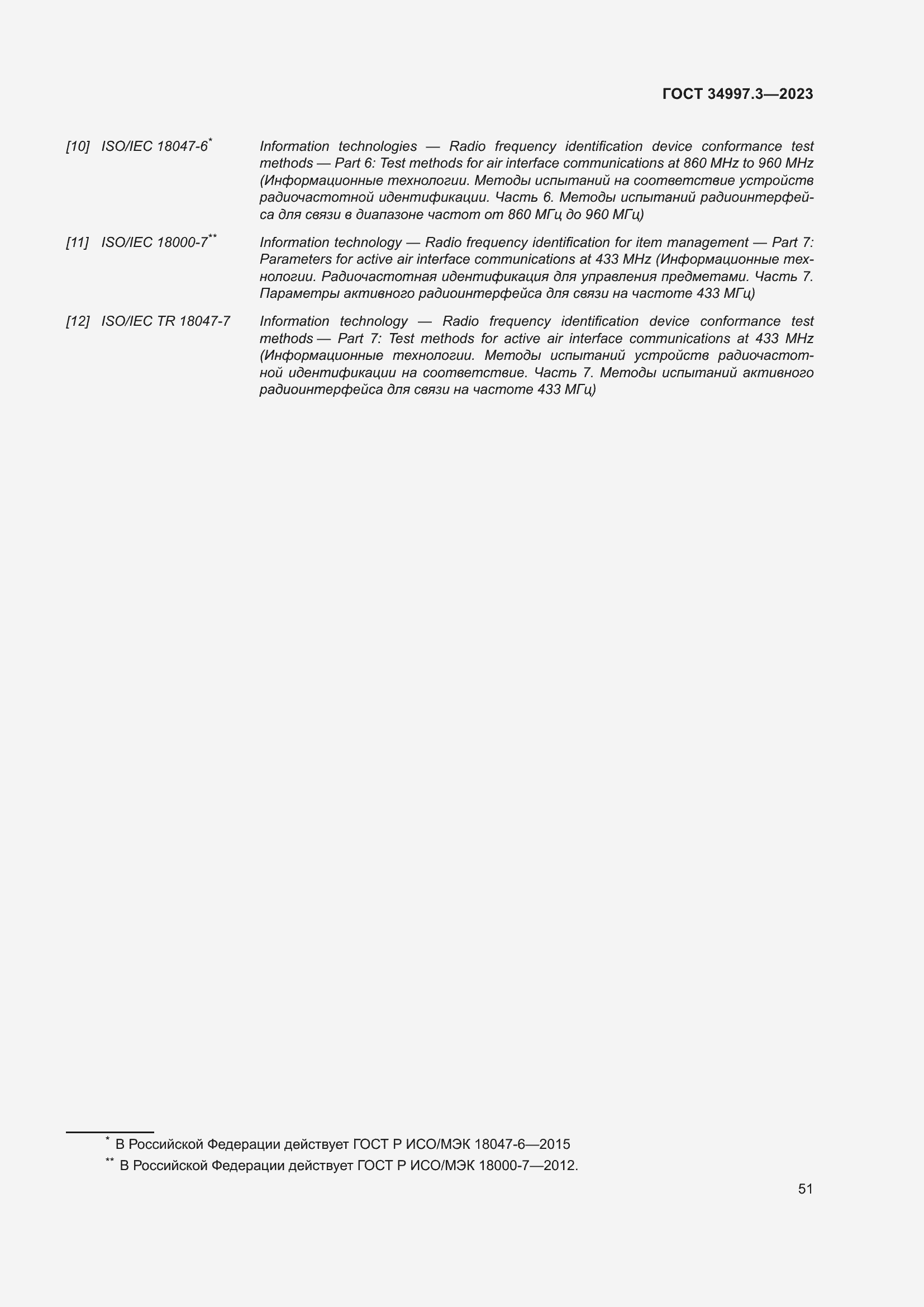 ГОСТ 34997.3—2023

[10] ISO/IEC 18047-6* Information technologies — Radio frequency identification device conformance test methods — Part 6: Test methods for air interface communications at 860 MHz to 960 MHz (Информационные технологии. Методы испытаний на соответствие устройств радиочастотной идентификации. Часть 6. Методы испытаний радиоинтерфейса для связи в диапазоне частот от 860 МГц до 960 МГц)

[11] ISO/IEC 18000-7** Information technology — Radio frequency identification for item management — Part 7: Parameters for active air interface communications at 433 MHz (Информационные технологии. Радиочастотная идентификация для управления предметами. Часть 7. Параметры активного радиоинтерфейса для связи на частоте 433 МГц)

[12] ISO/IEC TR 18047-7 Information technology — Radio frequency identification device conformance test methods — Part 7: Test methods for active air interface communications at 433 MHz (Информационные технологии. Методы испытаний устройств радиочастотной идентификации на соответствие. Часть 7. Методы испытаний активного радиоинтерфейса для связи на частоте 433 МГц)

* В Российской Федерации действует ГОСТ Р ИСО/МЭК 18047-6—2015
** В Российской Федерации действует ГОСТ Р ИСО/МЭК 18000-7—2012.

51